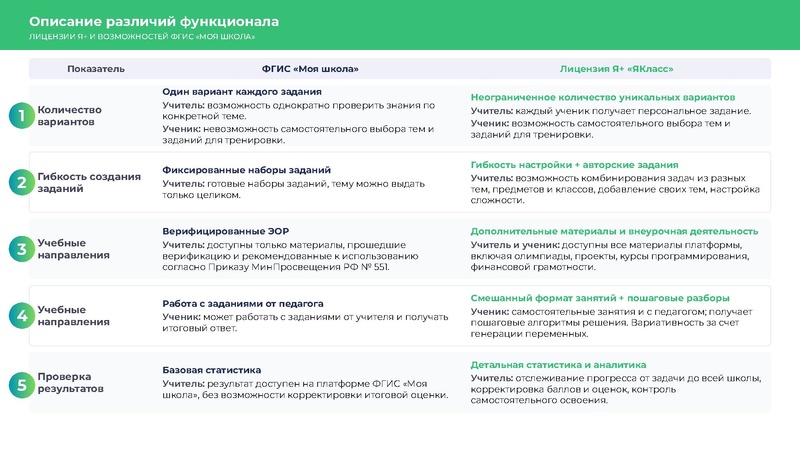 Описание различий функционала
ЛИЦЕНЗИИ Я+ И ВОЗМОЖНОСТЕЙ ФГИС «МОЯ ШКОЛА»

| | Показатель | ФГИС «Моя школа» | Лицензия Я+ «ЯКласс» |
|---|---|---|---|
| 1 | Количество вариантов | Один вариант каждого задания Учитель: возможность однократно проверить знания по конкретной теме. Ученик: невозможность самостоятельного выбора тем и заданий для тренировки. | Неограниченное количество уникальных вариантов Учитель: каждый ученик получает персональное задание. Ученик: возможность самостоятельного выбора тем и заданий для тренировки. |
| 2 | Гибкость создания заданий | Фиксированные наборы заданий Учитель: готовые наборы заданий, тему можно выдать только целиком. | Гибкость настройки + авторские задания Учитель: возможность комбинирования задач из разных тем, предметов и классов, добавление своих тем, настройка сложности. |
| 3 | Учебные направления | Верифицированные ЭОР Учитель: доступны только материалы, прошедшие верификацию и рекомендованные к использованию согласно Приказу МинПросвещения РФ № 551. | Дополнительные материалы и внеурочная деятельность Учитель и ученик: доступны все материалы платформы, включая олимпиады, проекты, курсы программирования, финансовой грамотности. |
| 4 | Учебные направления | Работа с заданиями от педагога Ученик: может работать с заданиями от учителя и получать итоговый ответ. | Смешанный формат занятий + пошаговые разборы Ученик: самостоятельные занятия и с педагогом; получает пошаговые алгоритмы решения. Вариативность за счет генерации переменных. |
| 5 | Проверка результатов | Базовая статистика Учитель: результат доступен на платформе ФГИС «Моя школа», без возможности корректировки итоговой оценки. | Детальная статистика и аналитика Учитель: отслеживание прогресса от задачи до всей школы, корректировка баллов и оценок, контроль самостоятельного освоения. |